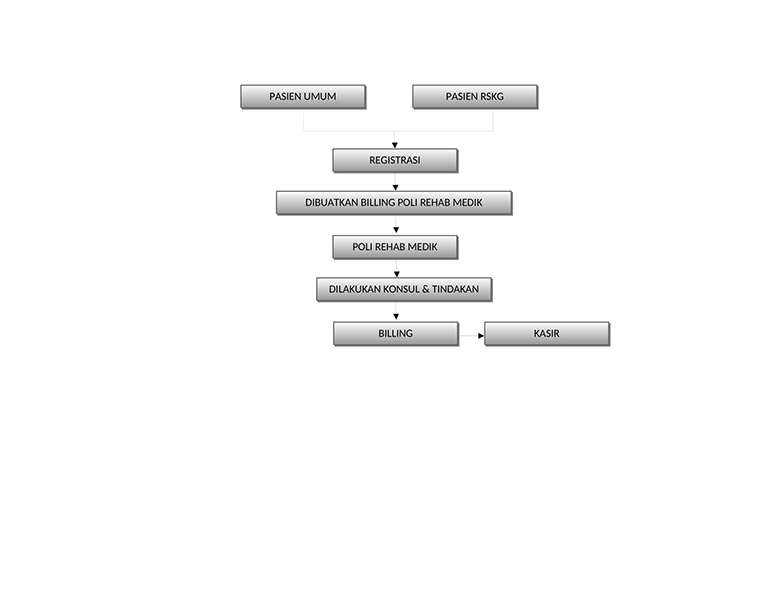 PASIEN UMUM

PASIEN RSKG

REGISTRASI

DIBUATKAN BILLING POLI REHAB MEDIK

POLI REHAB MEDIK

DILAKUKAN KONSUL & TINDAKAN

BILLING

KASIR